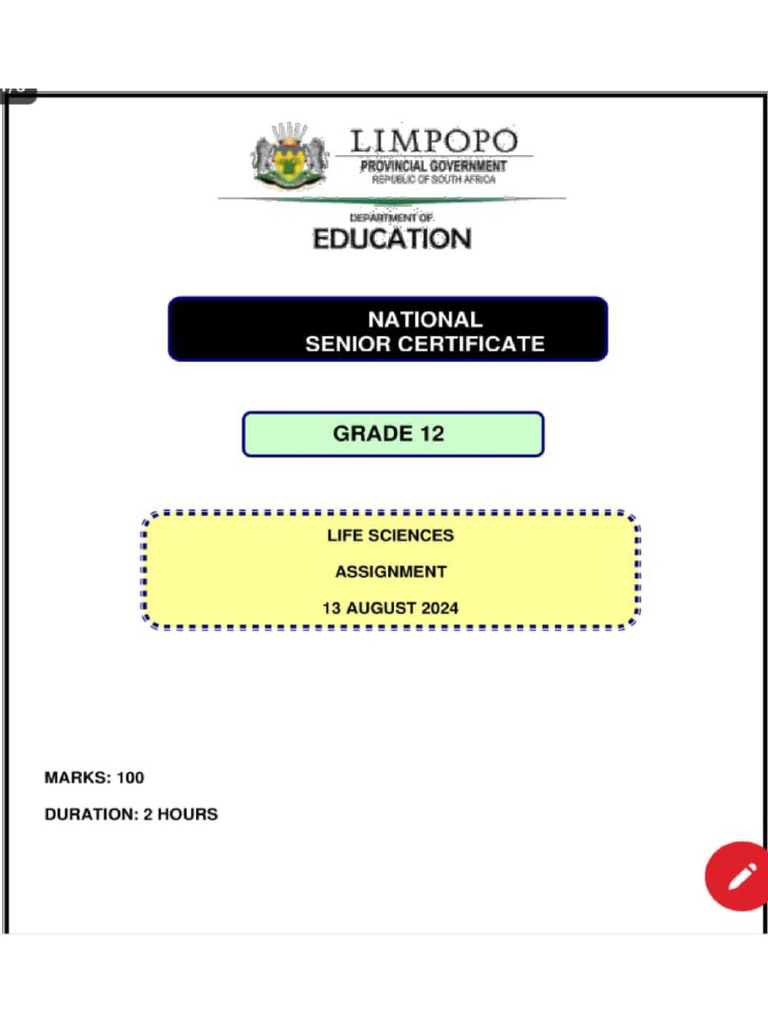 LIMPOPO
PROVINCIAL GOVERNMENT
REPUBLIC OF SOUTH AFRICA

DEPARTMENT OF
EDUCATION

NATIONAL
SENIOR CERTIFICATE

GRADE 12

LIFE SCIENCES

ASSIGNMENT

13 AUGUST 2024

MARKS: 100

DURATION: 2 HOURS